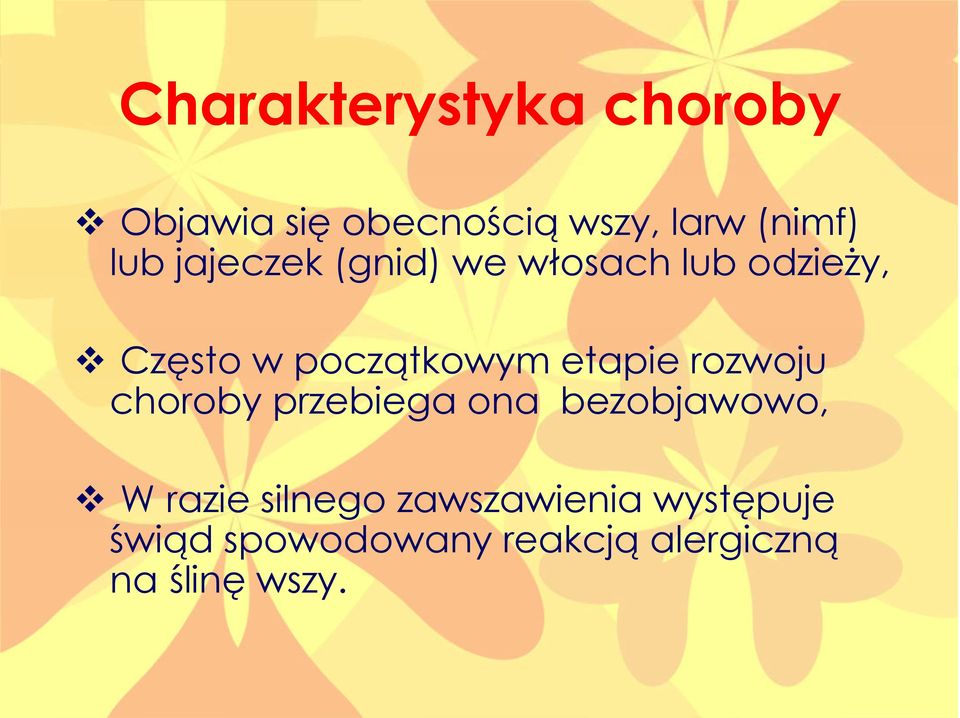 Charakterystyka choroby

❖ Objawia się obecnością wszy, larw (nimf) lub jajeczek (gnid) we włosach lub odzieży,

❖ Często w początkowym etapie rozwoju choroby przebiega ona bezobjawowo,

❖ W razie silnego zawszawienia występuje świąd spowodowany reakcją alergiczną na ślinę wszy.